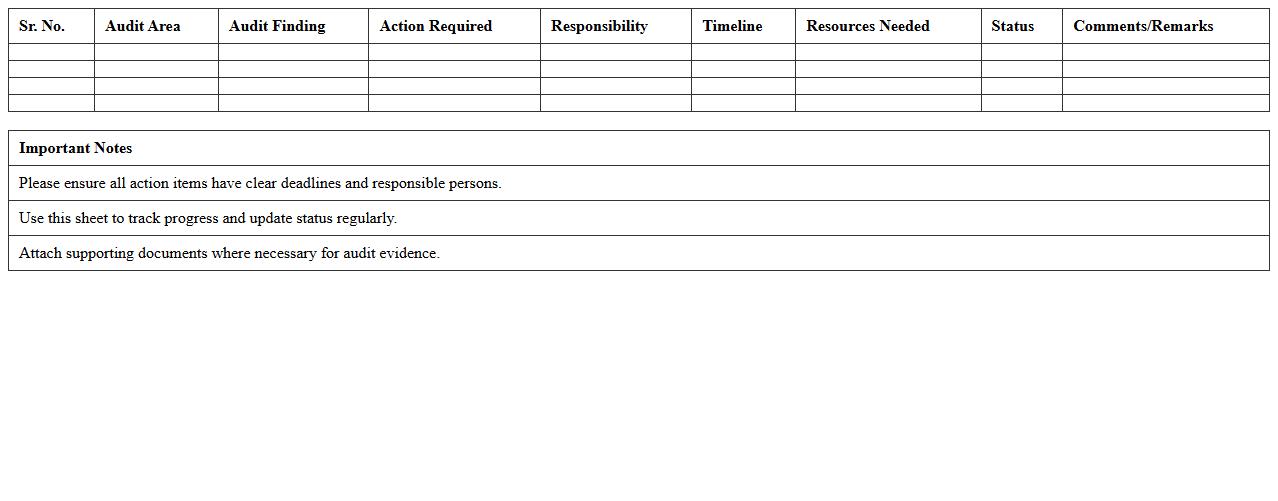 | Sr. No. | Audit Area | Audit Finding | Action Required | Responsibility | Timeline | Resources Needed | Status | Comments/Remarks |
|---|---|---|---|---|---|---|---|---|
| | | | | | | | | |
| | | | | | | | | |
| | | | | | | | | |
| | | | | | | | | |

| Important Notes |
|---|
| Please ensure all action items have clear deadlines and responsible persons. |
| Use this sheet to track progress and update status regularly. |
| Attach supporting documents where necessary for audit evidence. |